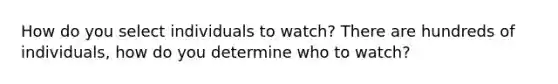 How do you select individuals to watch? There are hundreds of individuals, how do you determine who to watch?